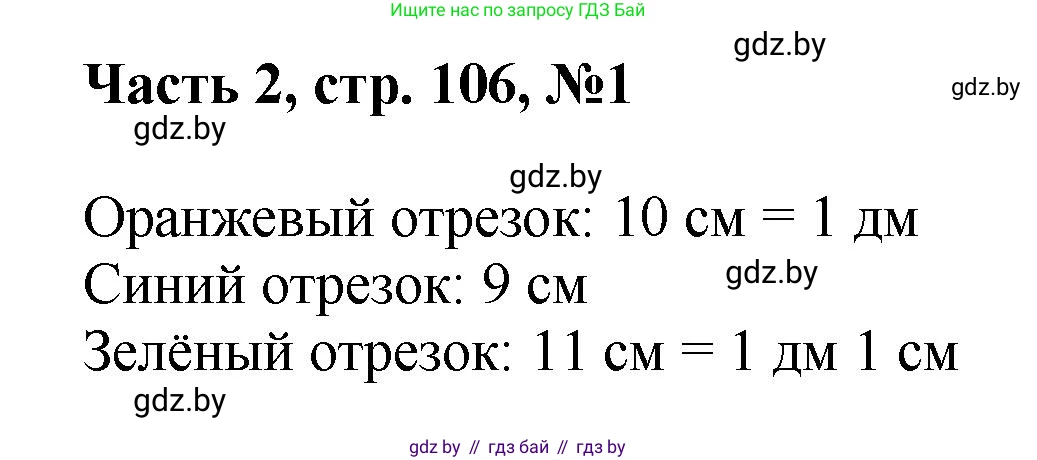 Ищите нас по запросу ГДЗ Бай

gdz.by

Часть 2, стр. 106, №1

gdz.by

gdz.by

gdz.by

Оранжевый отрезок: 10 см = 1 дм
Синий отрезок: 9 см
gdz.by
Зелёный отрезок: 11 см = 1 дм 1 см

gdz.by

gdz by // гдз бай // гдз by